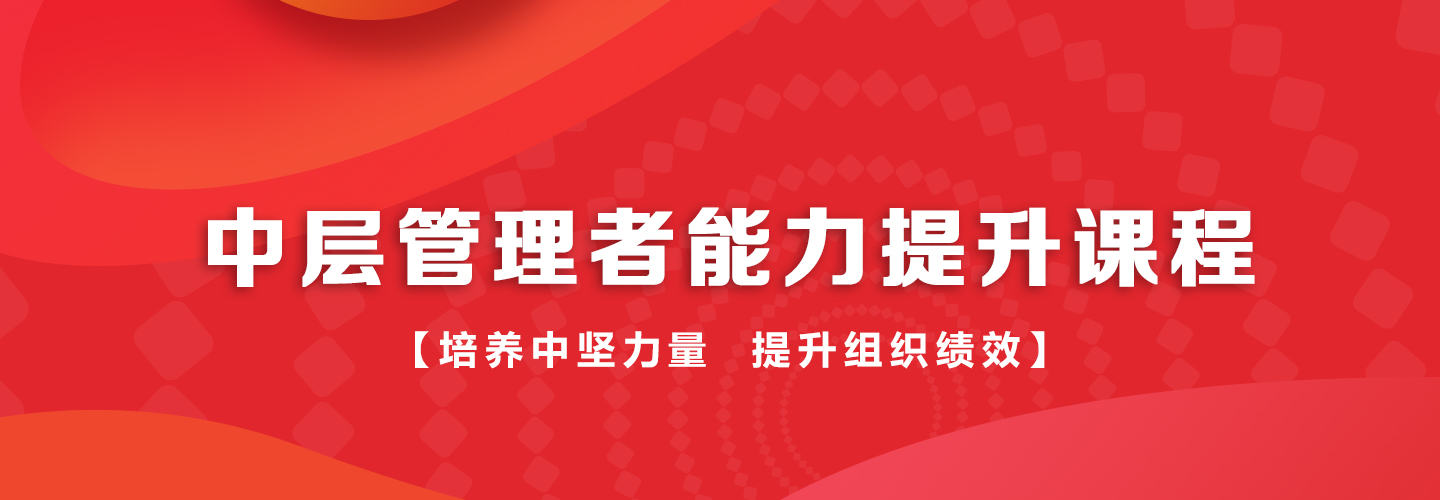 中层管理者能力提升课程

【培养中坚力量　提升组织绩效】